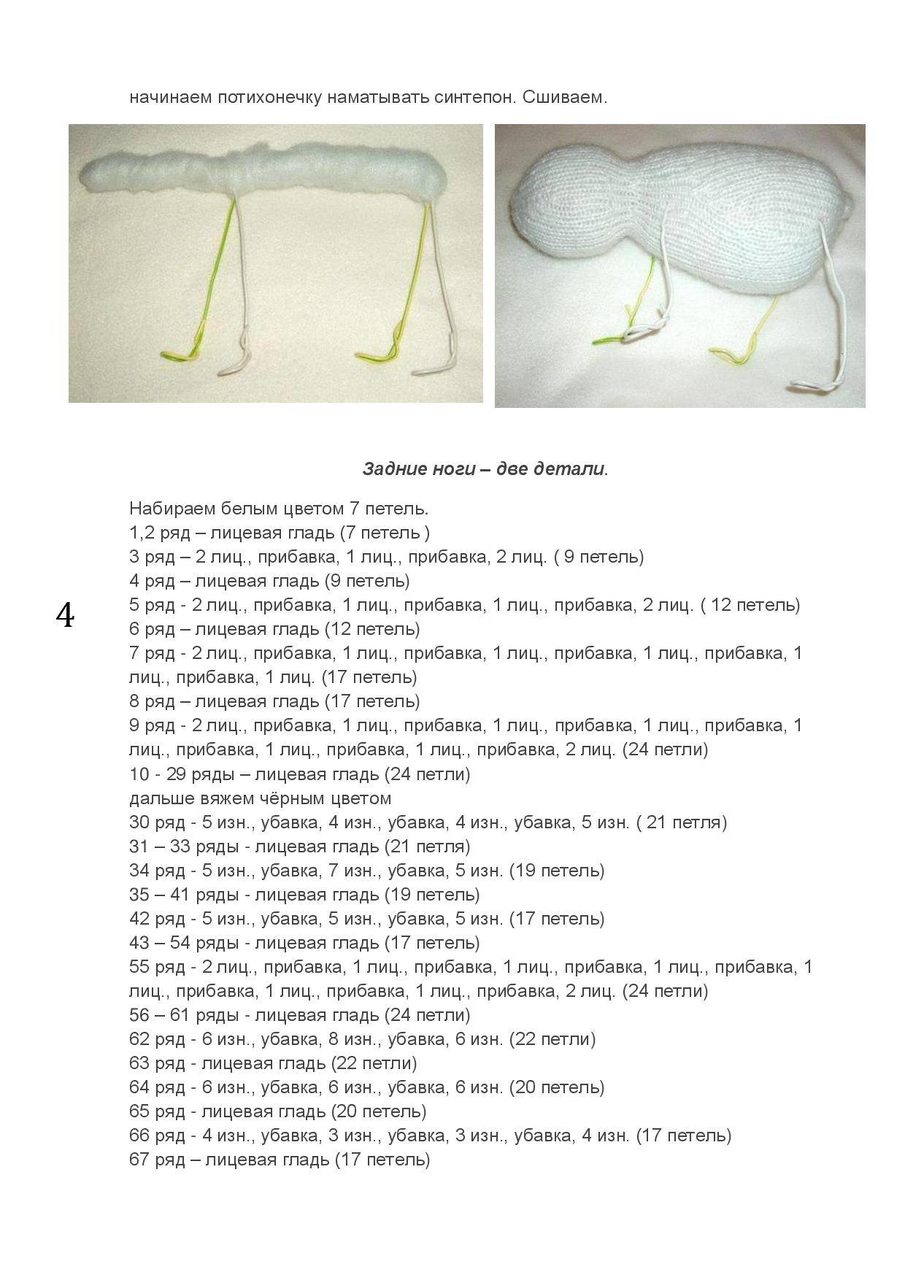 начинаем потихонечку наматывать синтепон. Сшиваем.

Задние ноги – две детали.

4

Набираем белым цветом 7 петель.
1,2 ряд – лицевая гладь (7 петель )
3 ряд – 2 лиц., прибавка, 1 лиц., прибавка, 2 лиц. ( 9 петель)
4 ряд – лицевая гладь (9 петель)
5 ряд - 2 лиц., прибавка, 1 лиц., прибавка, 1 лиц., прибавка, 2 лиц. ( 12 петель)
6 ряд – лицевая гладь (12 петель)
7 ряд - 2 лиц., прибавка, 1 лиц., прибавка, 1 лиц., прибавка, 1 лиц., прибавка, 1 лиц., прибавка, 1 лиц. (17 петель)
8 ряд – лицевая гладь (17 петель)
9 ряд - 2 лиц., прибавка, 1 лиц., прибавка, 1 лиц., прибавка, 1 лиц., прибавка, 1 лиц., прибавка, 1 лиц., прибавка, 1 лиц., прибавка, 2 лиц. (24 петли)
10 - 29 ряды – лицевая гладь (24 петли)
дальше вяжем чёрным цветом
30 ряд - 5 изн., убавка, 4 изн., убавка, 4 изн., убавка, 5 изн. ( 21 петля)
31 – 33 ряды - лицевая гладь (21 петля)
34 ряд - 5 изн., убавка, 7 изн., убавка, 5 изн. (19 петель)
35 – 41 ряды - лицевая гладь (19 петель)
42 ряд - 5 изн., убавка, 5 изн., убавка, 5 изн. (17 петель)
43 – 54 ряды - лицевая гладь (17 петель)
55 ряд - 2 лиц., прибавка, 1 лиц., прибавка, 1 лиц., прибавка, 1 лиц., прибавка, 1 лиц., прибавка, 1 лиц., прибавка, 1 лиц., прибавка, 2 лиц. (24 петли)
56 – 61 ряды - лицевая гладь (24 петли)
62 ряд - 6 изн., убавка, 8 изн., убавка, 6 изн. (22 петли)
63 ряд - лицевая гладь (22 петли)
64 ряд - 6 изн., убавка, 6 изн., убавка, 6 изн. (20 петель)
65 ряд - лицевая гладь (20 петель)
66 ряд - 4 изн., убавка, 3 изн., убавка, 3 изн., убавка, 4 изн. (17 петель)
67 ряд – лицевая гладь (17 петель)